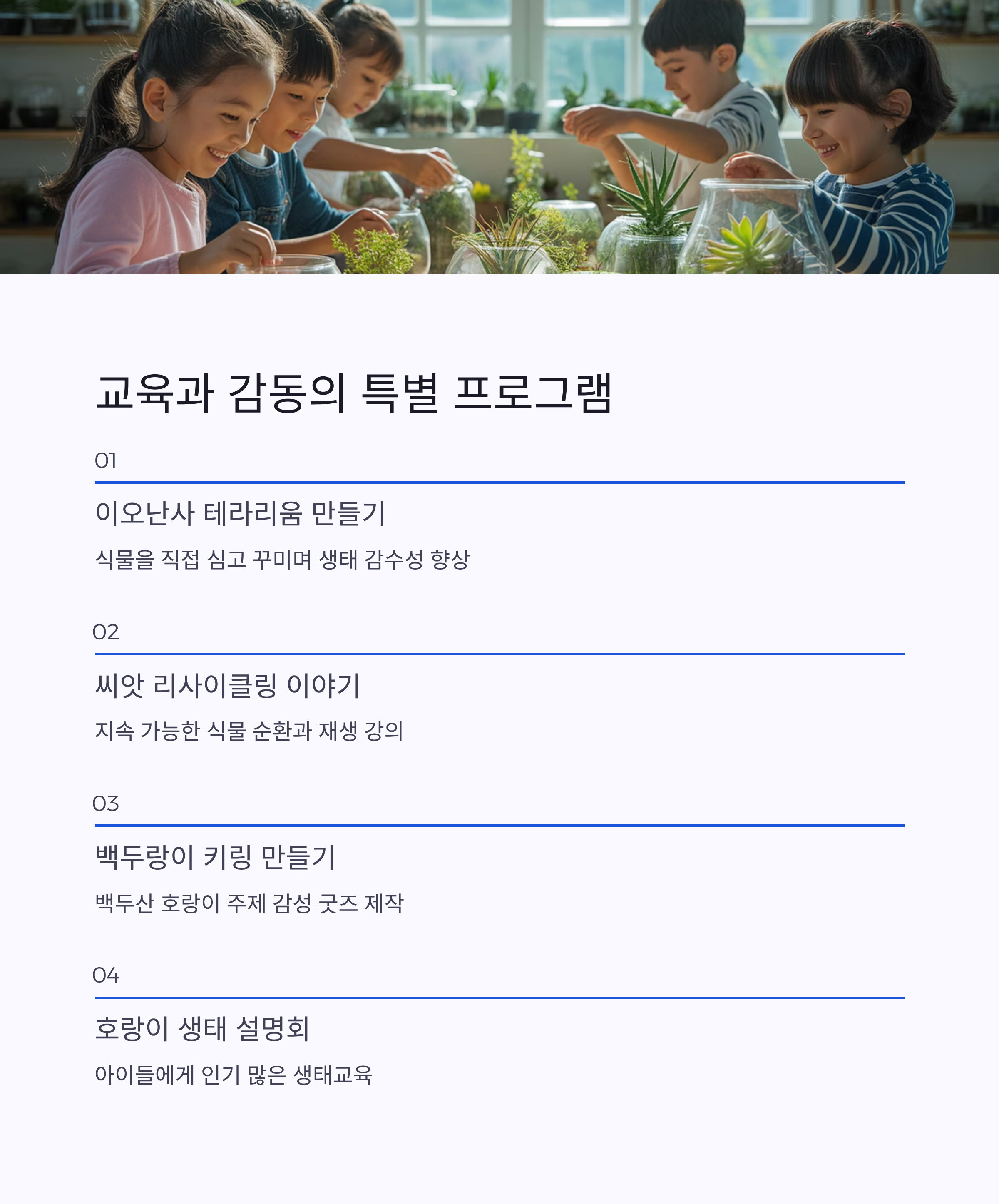 교육과 감동의 특별 프로그램

01

이오난사 테라리움 만들기

식물을 직접 심고 꾸미며 생태 감수성 향상

02

씨앗 리사이클링 이야기

지속 가능한 식물 순환과 재생 강의

03

백두랑이 키링 만들기

백두산 호랑이 주제 감성 굿즈 제작

04

호랑이 생태 설명회

아이들에게 인기 많은 생태교육